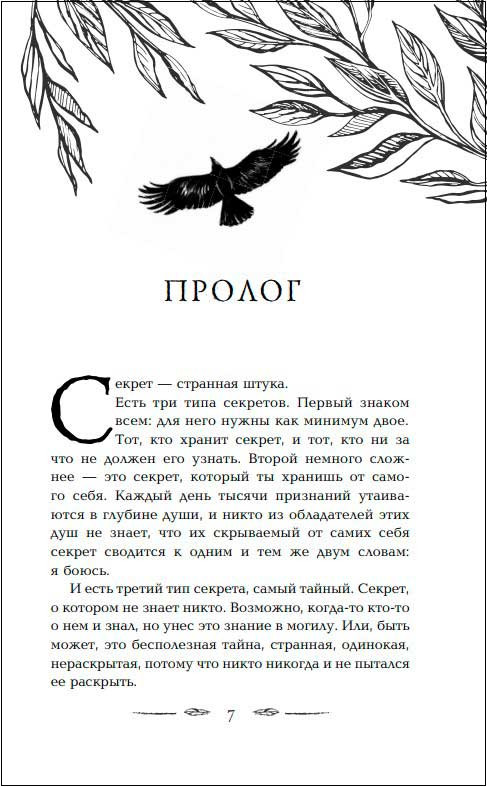 ПРОЛОГ

Секрет — странная штука.

Есть три типа секретов. Первый знаком всем: для него нужны как минимум двое. Тот, кто хранит секрет, и тот, кто ни за что не должен его узнать. Второй немного сложнее — это секрет, который ты хранишь от самого себя. Каждый день тысячи признаний утаиваются в глубине души, и никто из обладателей этих душ не знает, что их скрываемый от самих себя секрет сводится к одним и тем же двум словам: я боюсь.

И есть третий тип секрета, самый тайный. Секрет, о котором не знает никто. Возможно, когда-то кто-то о нем и знал, но унес это знание в могилу. Или, быть может, это бесполезная тайна, странная, одинокая, нераскрытая, потому что никто никогда и не пытался ее раскрыть.

7